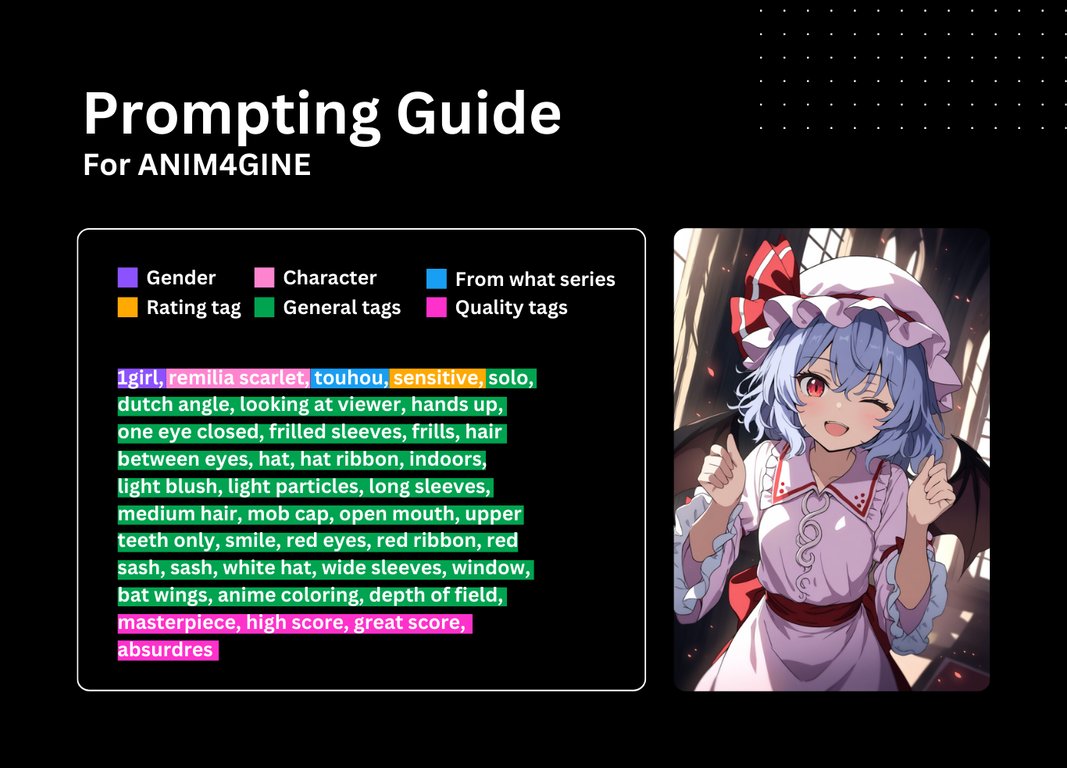 Prompting Guide
For ANIM4GINE

Gender
Character
From what series
Rating tag
General tags
Quality tags

1girl, remilia scarlet, touhou, sensitive, solo, dutch angle, looking at viewer, hands up, one eye closed, frilled sleeves, frills, hair between eyes, hat, hat ribbon, indoors, light blush, light particles, long sleeves, medium hair, mob cap, open mouth, upper teeth only, smile, red eyes, red ribbon, red sash, sash, white hat, wide sleeves, window, bat wings, anime coloring, depth of field, masterpiece, high score, great score, absurdres